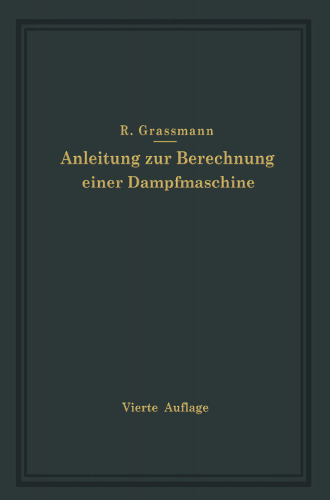 R. Grassmann

Anleitung zur Berechnung einer Dampfmaschine

Vierte Auflage